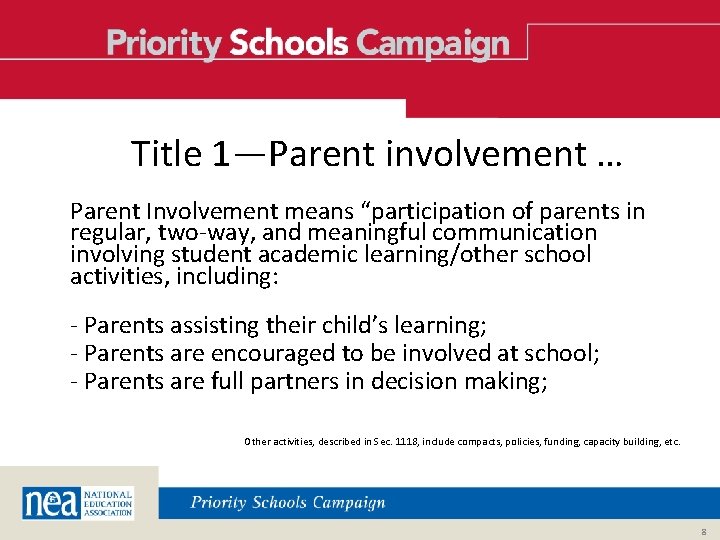 Priority Schools Campaign

Title 1—Parent involvement …

Parent Involvement means "participation of parents in regular, two-way, and meaningful communication involving student academic learning/other school activities, including:

- Parents assisting their child's learning;
- Parents are encouraged to be involved at school;
- Parents are full partners in decision making;

Other activities, described in Sec. 1118, include compacts, policies, funding, capacity building, etc.

nea NATIONAL EDUCATION ASSOCIATION

Priority Schools Campaign

8